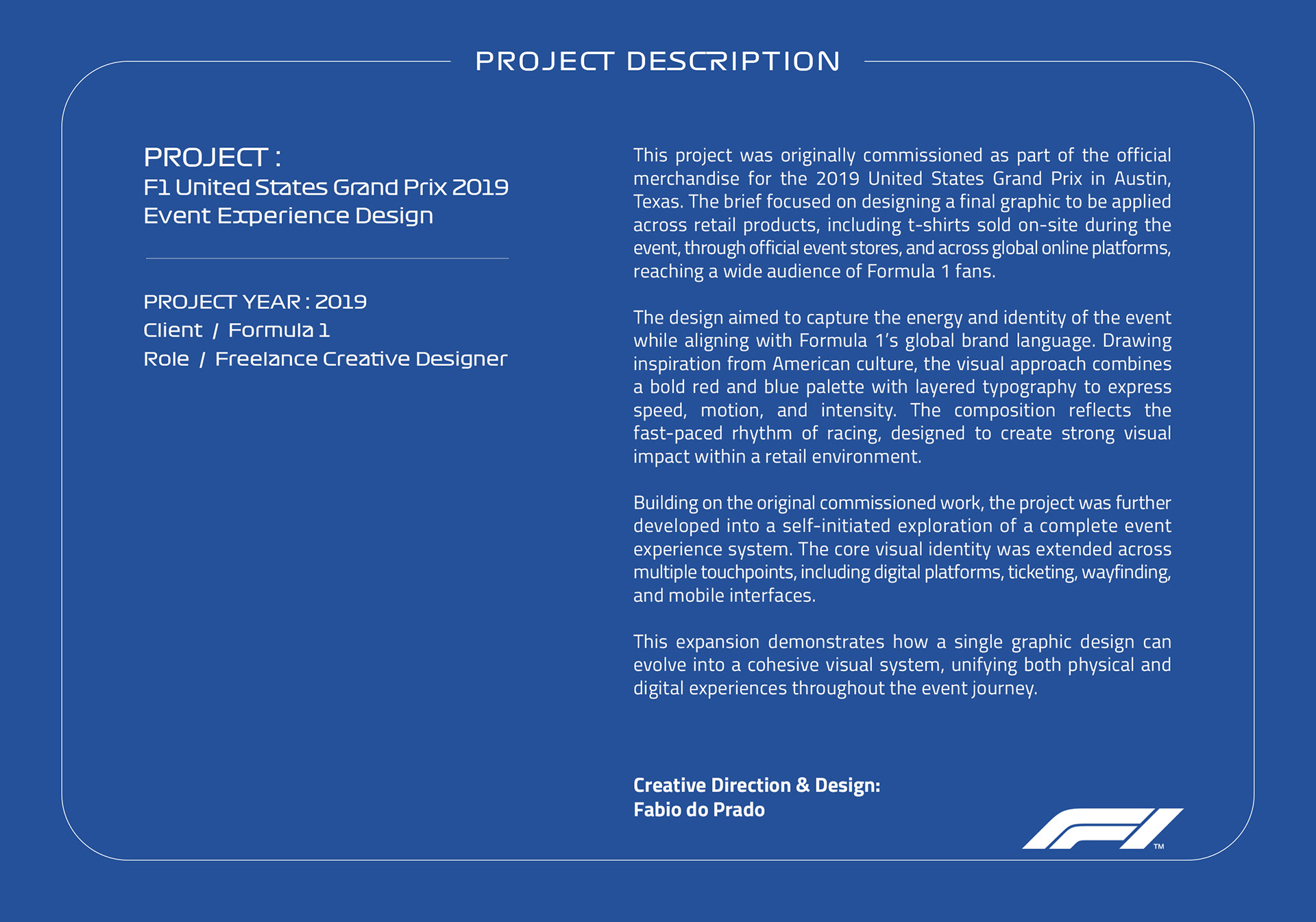 PROJECT DESCRIPTION

PROJECT :
F1 United States Grand Prix 2019
Event Experience Design

PROJECT YEAR : 2019
Client / Formula 1
Role / Freelance Creative Designer

This project was originally commissioned as part of the official merchandise for the 2019 United States Grand Prix in Austin, Texas. The brief focused on designing a final graphic to be applied across retail products, including t-shirts sold on-site during the event, through official event stores, and across global online platforms, reaching a wide audience of Formula 1 fans.

The design aimed to capture the energy and identity of the event while aligning with Formula 1's global brand language. Drawing inspiration from American culture, the visual approach combines a bold red and blue palette with layered typography to express speed, motion, and intensity. The composition reflects the fast-paced rhythm of racing, designed to create strong visual impact within a retail environment.

Building on the original commissioned work, the project was further developed into a self-initiated exploration of a complete event experience system. The core visual identity was extended across multiple touchpoints, including digital platforms, ticketing, wayfinding, and mobile interfaces.

This expansion demonstrates how a single graphic design can evolve into a cohesive visual system, unifying both physical and digital experiences throughout the event journey.

Creative Direction & Design:
Fabio do Prado

F1 TM